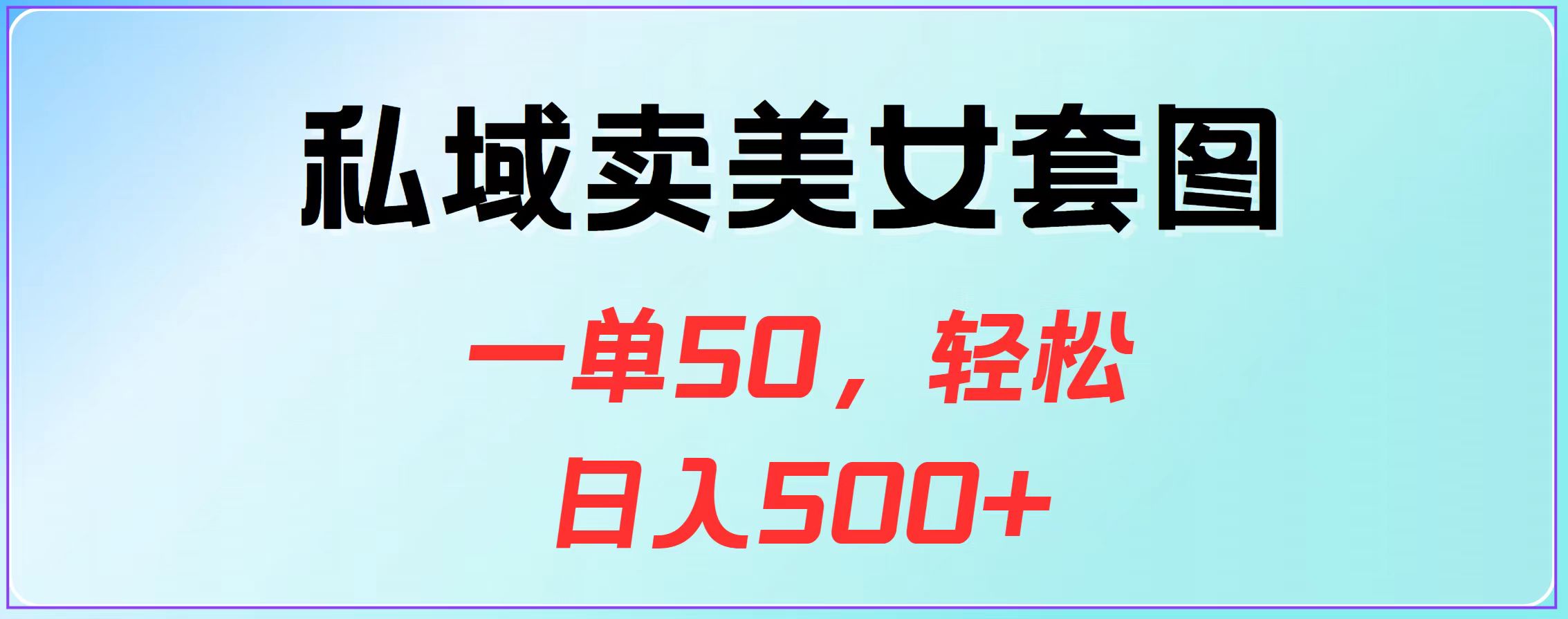 私域卖美女套图

一单50，轻松
日入500+